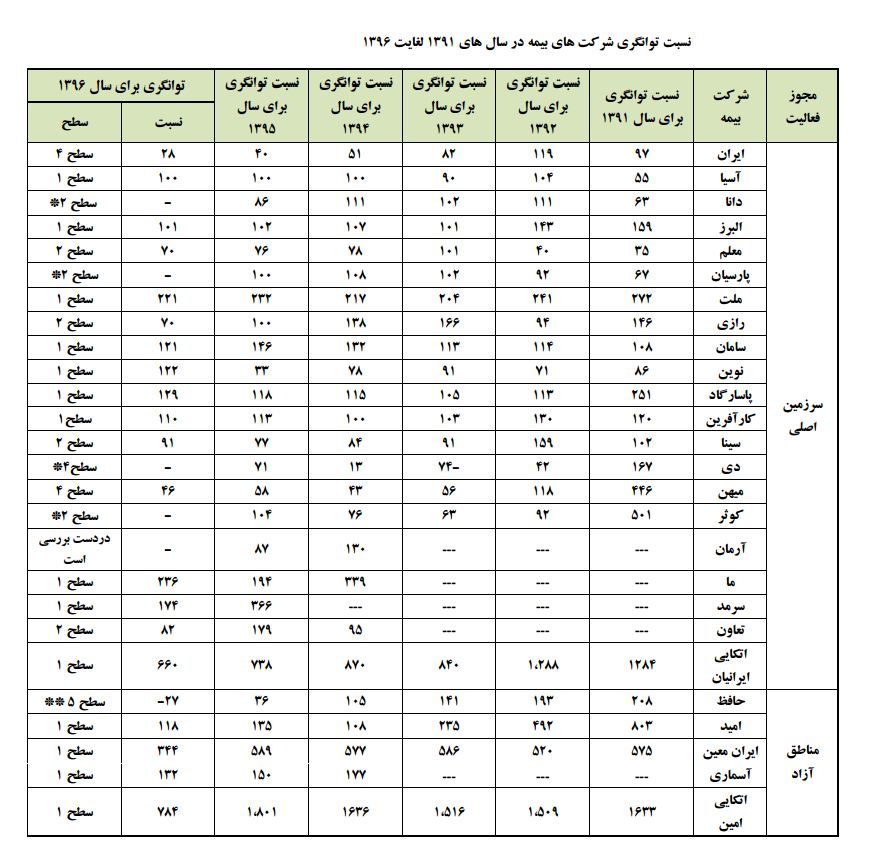 نسبت توانگری شرکت های بیمه در سال های ۱۳۹۱ لغایت ۱۳۹۶

| مجوز فعالیت | شرکت بیمه | نسبت توانگری برای سال ۱۳۹۱ | نسبت توانگری برای سال ۱۳۹۲ | نسبت توانگری برای سال ۱۳۹۳ | نسبت توانگری برای سال ۱۳۹۴ | نسبت توانگری برای سال ۱۳۹۵ | توانگری برای سال ۱۳۹۶ نسبت | توانگری برای سال ۱۳۹۶ سطح |
|---|---|---|---|---|---|---|---|---|
| سرزمین اصلی | ایران | ۹۷ | ۱۱۹ | ۸۲ | ۵۱ | ۴۰ | ۲۸ | سطح ۴ |
| | آسیا | ۵۵ | ۱۰۴ | ۹۰ | ۱۰۰ | ۱۰۰ | ۱۰۰ | سطح ۱ |
| | دانا | ۶۳ | ۱۱۱ | ۱۰۲ | ۱۱۱ | ۸۶ | - | سطح ۲* |
| | البرز | ۱۵۹ | ۱۴۳ | ۱۰۱ | ۱۰۷ | ۱۰۲ | ۱۰۱ | سطح ۱ |
| | معلم | ۳۵ | ۴۰ | ۱۰۱ | ۷۸ | ۷۶ | ۷۰ | سطح ۲ |
| | پارسیان | ۶۷ | ۹۲ | ۱۰۲ | ۱۰۸ | ۱۰۰ | - | سطح ۲* |
| | ملت | ۲۷۲ | ۲۴۱ | ۲۰۴ | ۲۱۷ | ۲۳۲ | ۲۲۱ | سطح ۱ |
| | رازی | ۱۴۶ | ۹۴ | ۱۶۶ | ۱۳۸ | ۱۰۰ | ۷۰ | سطح ۲ |
| | سامان | ۱۰۸ | ۱۱۴ | ۱۱۳ | ۱۳۲ | ۱۴۶ | ۱۲۱ | سطح ۱ |
| | نوین | ۸۶ | ۷۱ | ۹۱ | ۷۸ | ۳۳ | ۱۲۲ | سطح ۱ |
| | پاسارگاد | ۲۵۱ | ۱۱۳ | ۱۰۵ | ۱۱۵ | ۱۱۸ | ۱۲۹ | سطح ۱ |
| | کارآفرین | ۱۲۰ | ۱۳۰ | ۱۰۳ | ۱۰۰ | ۱۱۳ | ۱۱۰ | سطح۱ |
| | سینا | ۱۰۲ | ۱۵۹ | ۹۱ | ۸۴ | ۷۷ | ۹۱ | سطح ۲ |
| | دی | ۱۶۷ | ۴۲ | -۷۴ | ۱۳ | ۷۱ | - | سطح۴* |
| | میهن | ۴۴۶ | ۱۱۸ | ۵۶ | ۴۳ | ۵۸ | ۴۶ | سطح ۴ |
| | کوثر | ۵۰۱ | ۹۲ | ۶۳ | ۷۶ | ۱۰۴ | - | سطح ۲* |
| | آرمان | --- | --- | --- | ۱۳۰ | ۸۷ | - | دردست بررسی است |
| | ما | --- | --- | --- | ۳۳۹ | ۱۹۴ | ۲۳۶ | سطح ۱ |
| | سرمد | --- | --- | --- | --- | ۳۶۶ | ۱۷۴ | سطح ۱ |
| | تعاون | --- | --- | --- | ۹۵ | ۱۷۹ | ۸۲ | سطح ۲ |
| | اتکایی ایرانیان | ۱۲۸۴ | ۱،۲۸۸ | ۸۴۰ | ۸۷۰ | ۷۳۸ | ۶۶۰ | سطح ۱ |
| مناطق آزاد | حافظ | ۲۰۸ | ۱۹۳ | ۱۴۱ | ۱۰۵ | ۳۶ | -۲۷ | سطح ۵ ** |
| | امید | ۸۰۳ | ۴۹۲ | ۲۳۵ | ۱۰۸ | ۱۳۵ | ۱۱۸ | سطح ۱ |
| | ایران معین | ۵۷۵ | ۵۲۰ | ۵۸۶ | ۵۷۷ | ۵۸۹ | ۳۴۴ | سطح ۱ |
| | آسماری | --- | --- | --- | ۱۷۷ | ۱۵۰ | ۱۳۲ | سطح ۱ |
| | اتکایی امین | ۱۶۳۳ | ۱،۵۰۹ | ۱،۵۱۶ | ۱۶۳۶ | ۱،۸۰۱ | ۷۸۴ | سطح ۱ |